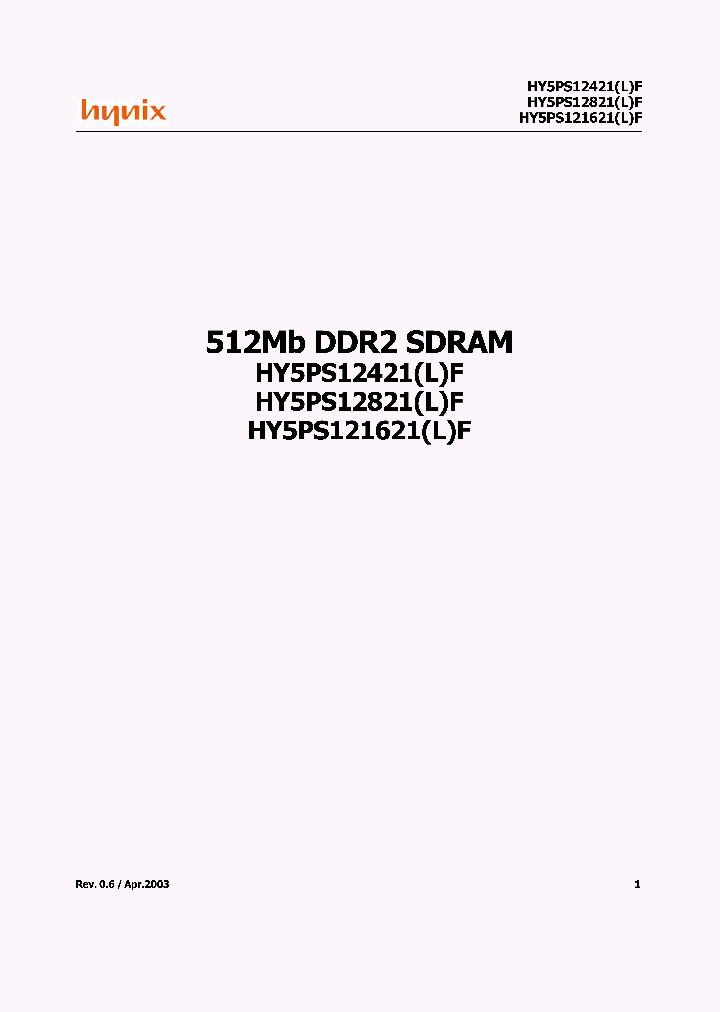 hynix

HY5PS12421(L)F
HY5PS12821(L)F
HY5PS121621(L)F

512Mb DDR2 SDRAM
HY5PS12421(L)F
HY5PS12821(L)F
HY5PS121621(L)F

Rev. 0.6 / Apr.2003

1